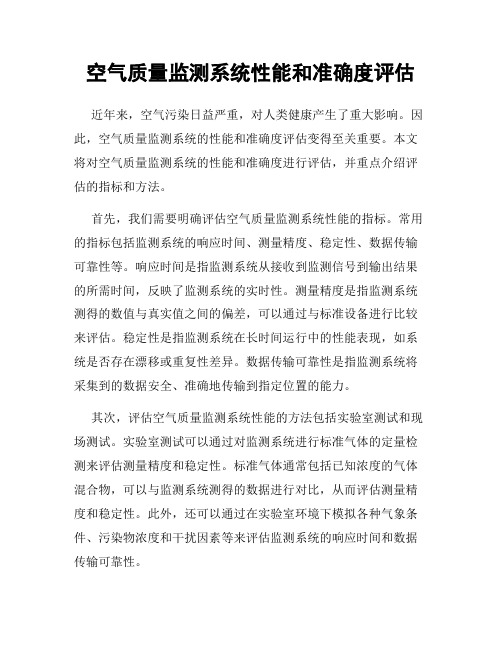 空气质量监测系统性能和准确度评估

近年来，空气污染日益严重，对人类健康产生了重大影响。因此，空气质量监测系统的性能和准确度评估变得至关重要。本文将对空气质量监测系统的性能和准确度进行评估，并重点介绍评估的指标和方法。

首先，我们需要明确评估空气质量监测系统性能的指标。常用的指标包括监测系统的响应时间、测量精度、稳定性、数据传输可靠性等。响应时间是指监测系统从接收到监测信号到输出结果的所需时间，反映了监测系统的实时性。测量精度是指监测系统测得的数值与真实值之间的偏差，可以通过与标准设备进行比较来评估。稳定性是指监测系统在长时间运行中的性能表现，如系统是否存在漂移或重复性差异。数据传输可靠性是指监测系统将采集到的数据安全、准确地传输到指定位置的能力。

其次，评估空气质量监测系统性能的方法包括实验室测试和现场测试。实验室测试可以通过对监测系统进行标准气体的定量检测来评估测量精度和稳定性。标准气体通常包括已知浓度的气体混合物，可以与监测系统测得的数据进行对比，从而评估测量精度和稳定性。此外，还可以通过在实验室环境下模拟各种气象条件、污染物浓度和干扰因素等来评估监测系统的响应时间和数据传输可靠性。